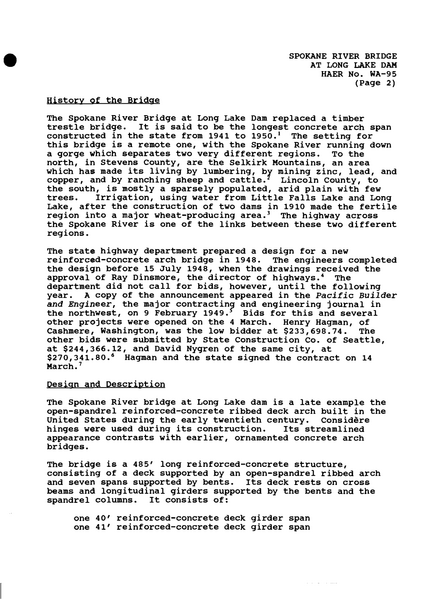 SPOKANE RIVER BRIDGE
AT LONG LAKE DAM
HAER No. WA-95
(Page 2)

History of the Bridge

The Spokane River Bridge at Long Lake Dam replaced a timber trestle bridge. It is said to be the longest concrete arch span constructed in the state from 1941 to 1950.$^1$ The setting for this bridge is a remote one, with the Spokane River running down a gorge which separates two very different regions. To the north, in Stevens County, are the Selkirk Mountains, an area which has made its living by lumbering, by mining zinc, lead, and copper, and by ranching sheep and cattle.$^2$ Lincoln County, to the south, is mostly a sparsely populated, arid plain with few trees. Irrigation, using water from Little Falls Lake and Long Lake, after the construction of two dams in 1910 made the fertile region into a major wheat-producing area.$^3$ The highway across the Spokane River is one of the links between these two different regions.

The state highway department prepared a design for a new reinforced-concrete arch bridge in 1948. The engineers completed the design before 15 July 1948, when the drawings received the approval of Ray Dinsmore, the director of highways.$^4$ The department did not call for bids, however, until the following year. A copy of the announcement appeared in the Pacific Builder and Engineer, the major contracting and engineering journal in the northwest, on 9 February 1949.$^5$ Bids for this and several other projects were opened on the 4 March. Henry Hagman, of Cashmere, Washington, was the low bidder at $233,698.74. The other bids were submitted by State Construction Co. of Seattle, at $244,366.12, and David Nygren of the same city, at $270,341.80.$^6$ Hagman and the state signed the contract on 14 March.$^7$

Design and Description

The Spokane River bridge at Long Lake dam is a late example the open-spandrel reinforced-concrete ribbed deck arch built in the United States during the early twentieth century. Considère hinges were used during its construction. Its streamlined appearance contrasts with earlier, ornamented concrete arch bridges.

The bridge is a 485' long reinforced-concrete structure, consisting of a deck supported by an open-spandrel ribbed arch and seven spans supported by bents. Its deck rests on cross beams and longitudinal girders supported by the bents and the spandrel columns. It consists of:

one 40' reinforced-concrete deck girder span
one 41' reinforced-concrete deck girder span